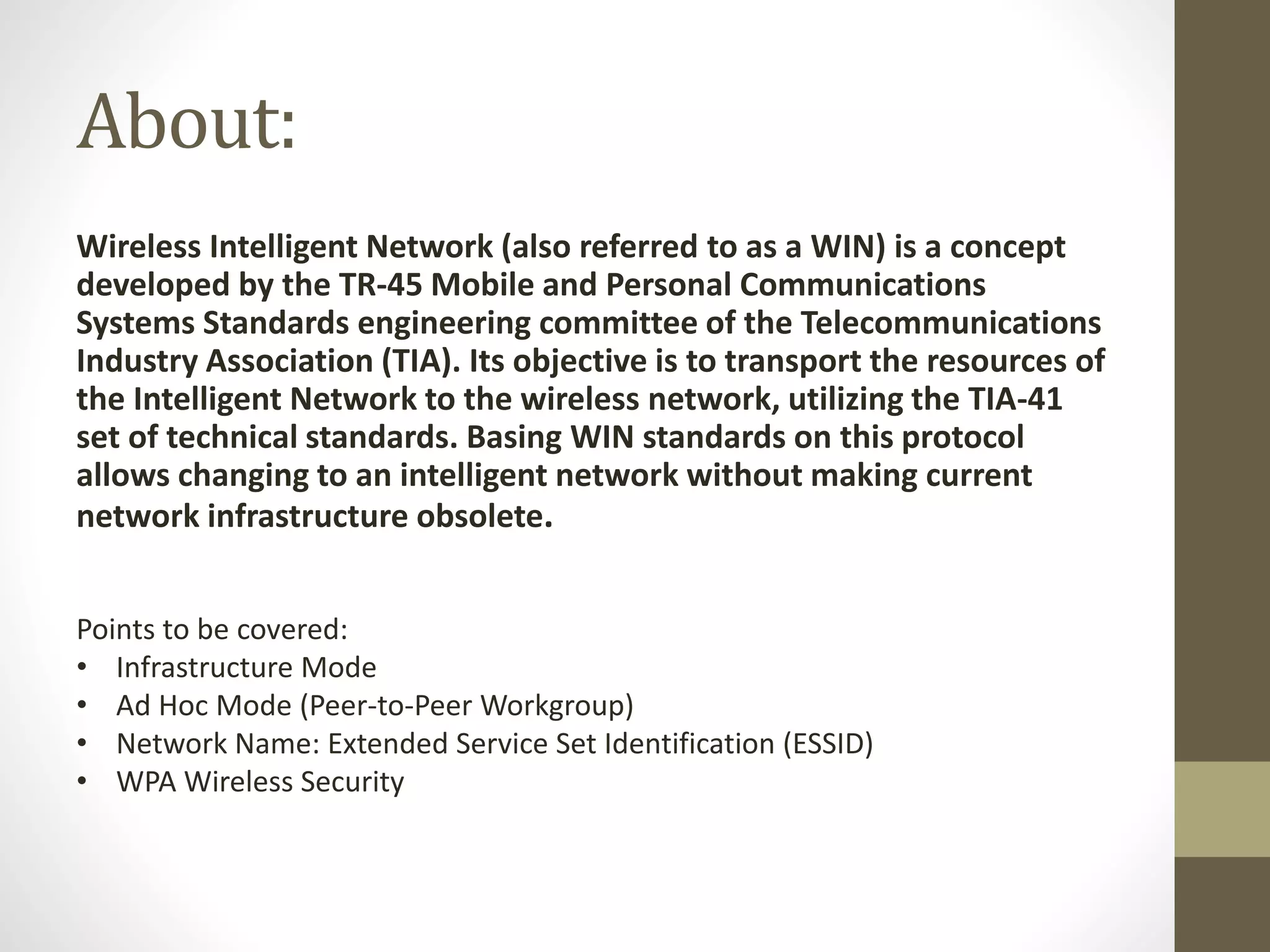 About:

Wireless Intelligent Network (also referred to as a WIN) is a concept developed by the TR-45 Mobile and Personal Communications Systems Standards engineering committee of the Telecommunications Industry Association (TIA). Its objective is to transport the resources of the Intelligent Network to the wireless network, utilizing the TIA-41 set of technical standards. Basing WIN standards on this protocol allows changing to an intelligent network without making current network infrastructure obsolete.

Points to be covered:
• Infrastructure Mode
• Ad Hoc Mode (Peer-to-Peer Workgroup)
• Network Name: Extended Service Set Identification (ESSID)
• WPA Wireless Security